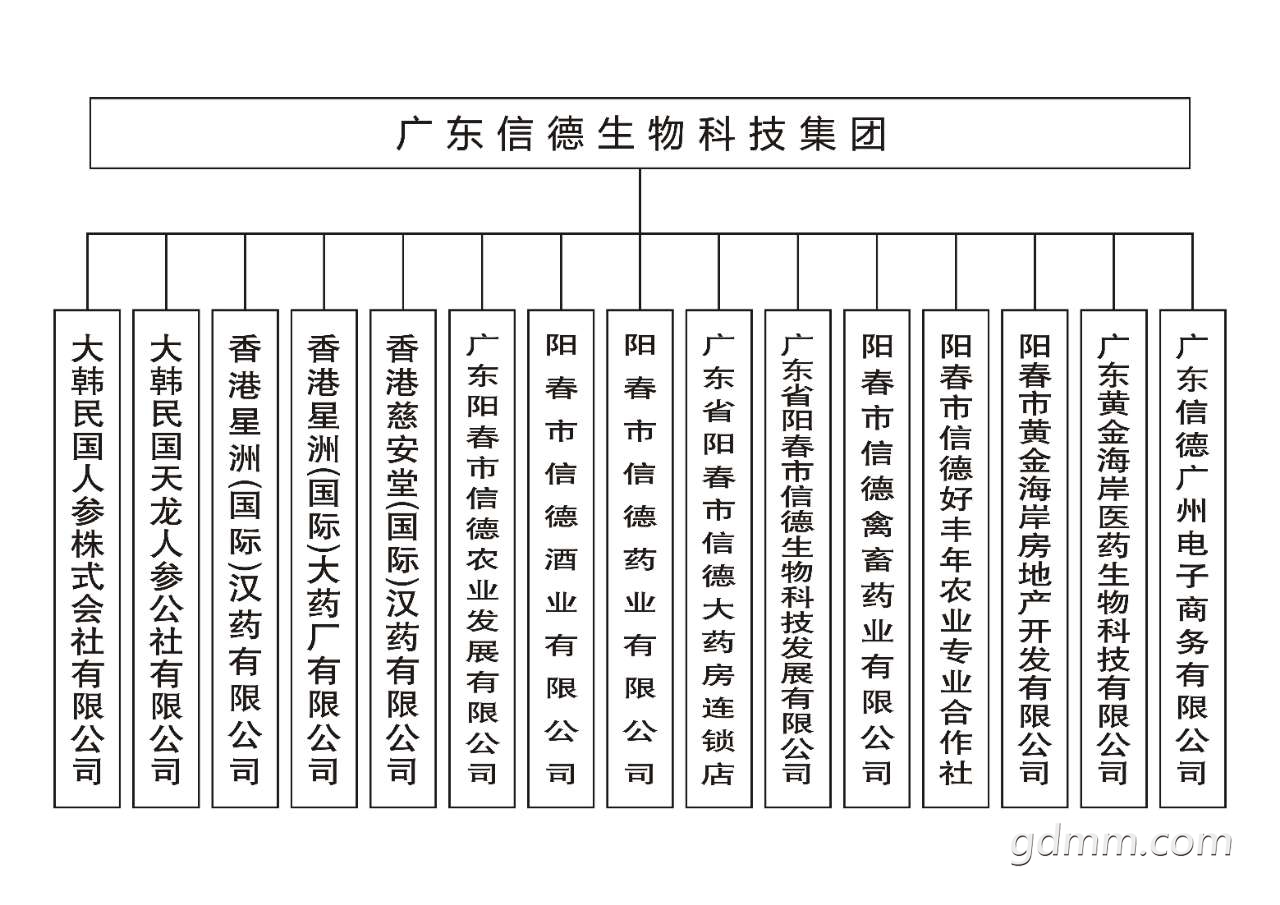 广东信德生物科技集团

大韩民国人参株式会社有限公司

大韩民国天龙人参公社有限公司

香港星洲(国际)汉药有限公司

香港星洲(国际)大药厂有限公司

香港慈安堂(国际)汉药有限公司

广东阳春市信德农业发展有限公司

阳春市信德酒业有限公司

阳春市信德药业有限公司

广东省阳春市信德大药房连锁店

广东省阳春市信德生物科技发展有限公司

阳春市信德禽畜药业有限公司

阳春市信德好丰年农业专业合作社

阳春市黄金海岸房地产开发有限公司

广东黄金海岸医药生物科技有限公司

广东信德广州电子商务有限公司

gdmm.com